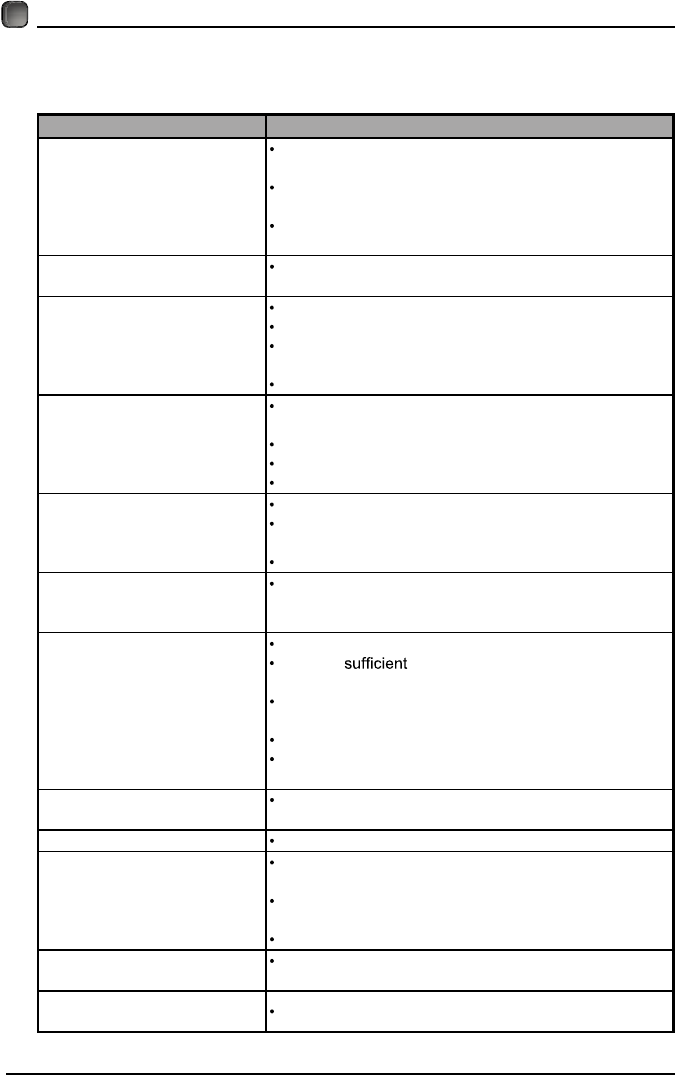 sufficient